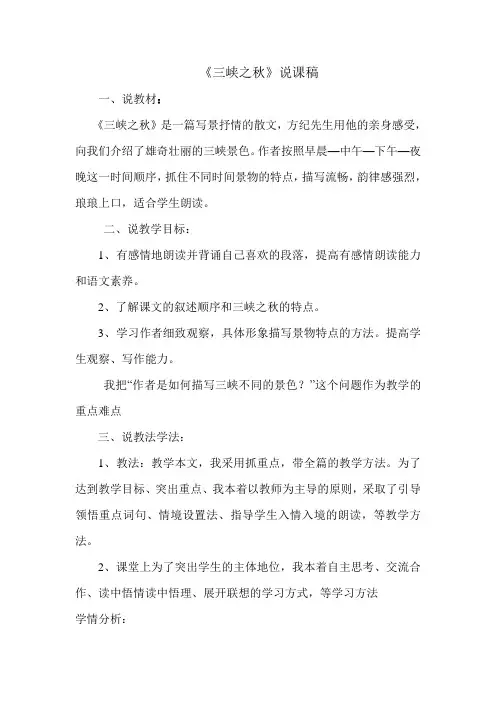 《三峡之秋》说课稿

一、说教材：

《三峡之秋》是一篇写景抒情的散文，方纪先生用他的亲身感受，向我们介绍了雄奇壮丽的三峡景色。作者按照早晨—中午—下午—夜晚这一时间顺序，抓住不同时间景物的特点，描写流畅，韵律感强烈，琅琅上口，适合学生朗读。

二、说教学目标：

1、有感情地朗读并背诵自己喜欢的段落，提高有感情朗读能力和语文素养。

2、了解课文的叙述顺序和三峡之秋的特点。

3、学习作者细致观察，具体形象描写景物特点的方法。提高学生观察、写作能力。

我把“作者是如何描写三峡不同的景色？”这个问题作为教学的重点难点

三、说教法学法：

1、教法：教学本文，我采用抓重点，带全篇的教学方法。为了达到教学目标、突出重点、我本着以教师为主导的原则，采取了引导领悟重点词句、情境设置法、指导学生入情入境的朗读，等教学方法。

2、课堂上为了突出学生的主体地位，我本着自主思考、交流合作、读中悟情读中悟理、展开联想的学习方式，等学习方法

学情分析：